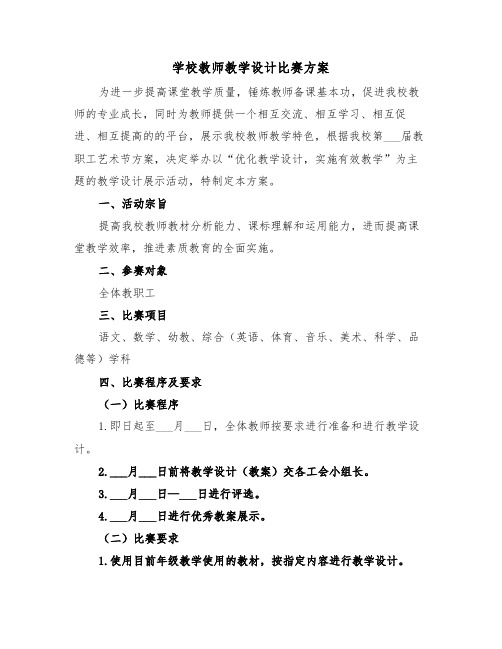 学校教师教学设计比赛方案

为进一步提高课堂教学质量，锤炼教师备课基本功，促进我校教师的专业成长，同时为教师提供一个相互交流、相互学习、相互促进、相互提高的的平台，展示我校教师教学特色，根据我校第___届教职工艺术节方案，决定举办以“优化教学设计，实施有效教学”为主题的教学设计展示活动，特制定本方案。

一、活动宗旨

提高我校教师教材分析能力、课标理解和运用能力，进而提高课堂教学效率，推进素质教育的全面实施。

二、参赛对象

全体教职工

三、比赛项目

语文、数学、幼教、综合（英语、体育、音乐、美术、科学、品德等）学科

四、比赛程序及要求

（一）比赛程序

1.即日起至___月___日，全体教师按要求进行准备和进行教学设计。

2.___月___日前将教学设计（教案）交各工会小组长。

3.___月___日—___日进行评选。

4.___月___日进行优秀教案展示。

（二）比赛要求

1.使用目前年级教学使用的教材，按指定内容进行教学设计。